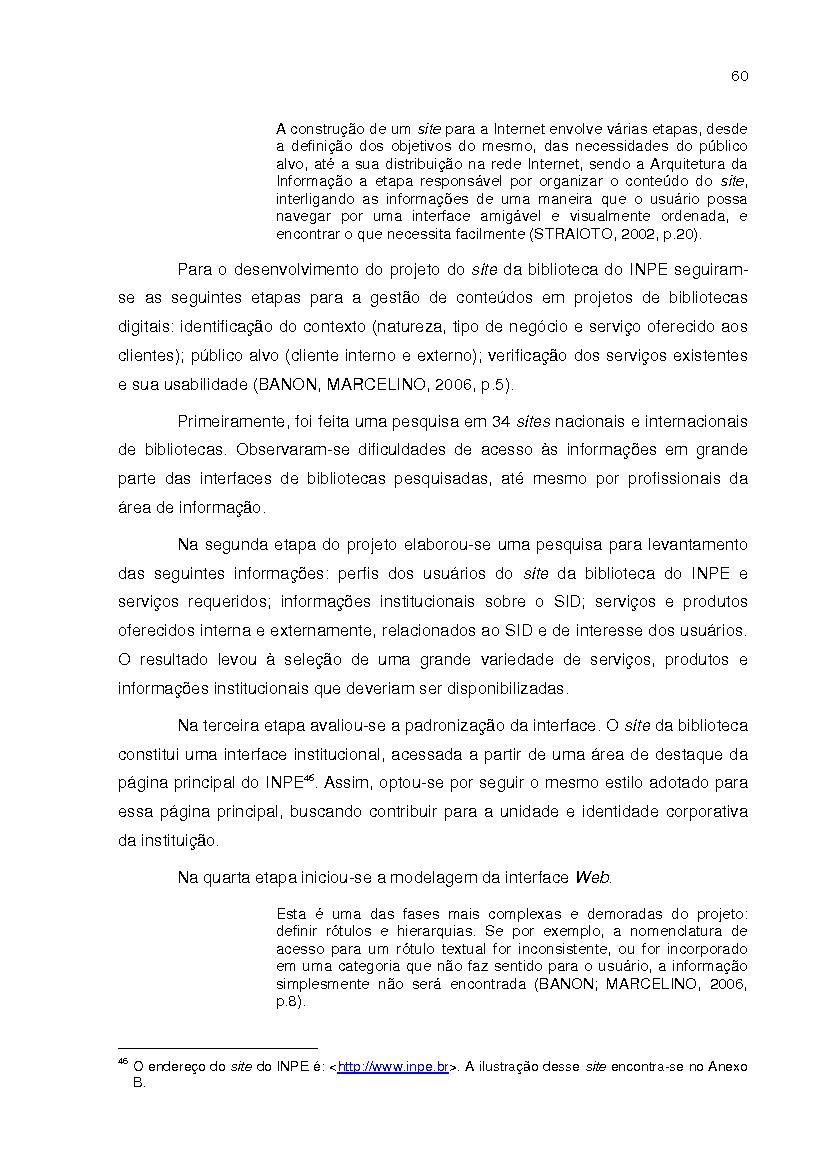 60

A construção de um site para a Internet envolve várias etapas, desde a definição dos objetivos do mesmo, das necessidades do público alvo, até a sua distribuição na rede Internet, sendo a Arquitetura da Informação a etapa responsável por organizar o conteúdo do site, interligando as informações de uma maneira que o usuário possa navegar por uma interface amigável e visualmente ordenada, e encontrar o que necessita facilmente (STRAIOTO, 2002, p.20).

Para o desenvolvimento do projeto do site da biblioteca do INPE seguiram-se as seguintes etapas para a gestão de conteúdos em projetos de bibliotecas digitais: identificação do contexto (natureza, tipo de negócio e serviço oferecido aos clientes); público alvo (cliente interno e externo); verificação dos serviços existentes e sua usabilidade (BANON, MARCELINO, 2006, p.5).

Primeiramente, foi feita uma pesquisa em 34 sites nacionais e internacionais de bibliotecas. Observaram-se dificuldades de acesso às informações em grande parte das interfaces de bibliotecas pesquisadas, até mesmo por profissionais da área de informação.

Na segunda etapa do projeto elaborou-se uma pesquisa para levantamento das seguintes informações: perfis dos usuários do site da biblioteca do INPE e serviços requeridos; informações institucionais sobre o SID; serviços e produtos oferecidos interna e externamente, relacionados ao SID e de interesse dos usuários. O resultado levou à seleção de uma grande variedade de serviços, produtos e informações institucionais que deveriam ser disponibilizadas.

Na terceira etapa avaliou-se a padronização da interface. O site da biblioteca constitui uma interface institucional, acessada a partir de uma área de destaque da página principal do INPE$^{46}$. Assim, optou-se por seguir o mesmo estilo adotado para essa página principal, buscando contribuir para a unidade e identidade corporativa da instituição.

Na quarta etapa iniciou-se a modelagem da interface Web.

Esta é uma das fases mais complexas e demoradas do projeto: definir rótulos e hierarquias. Se por exemplo, a nomenclatura de acesso para um rótulo textual for inconsistente, ou for incorporado em uma categoria que não faz sentido para o usuário, a informação simplesmente não será encontrada (BANON; MARCELINO, 2006, p.8).

$^{46}$ O endereço do site do INPE é: <http://www.inpe.br>. A ilustração desse site encontra-se no Anexo B.